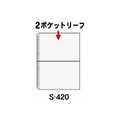 2ポケットリーフ

S-420